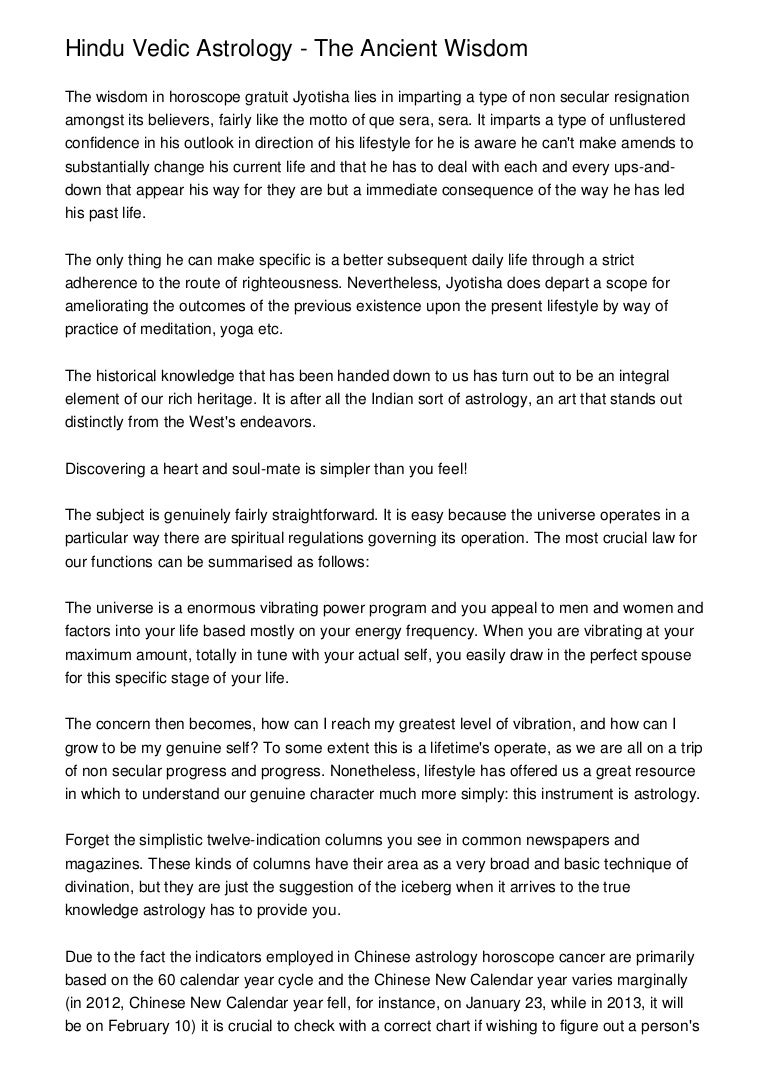 Hindu Vedic Astrology - The Ancient Wisdom

The wisdom in horoscope gratuit Jyotisha lies in imparting a type of non secular resignation amongst its believers, fairly like the motto of que sera, sera. It imparts a type of unflustered confidence in his outlook in direction of his lifestyle for he is aware he can't make amends to substantially change his current life and that he has to deal with each and every ups-and-down that appear his way for they are but a immediate consequence of the way he has led his past life.

The only thing he can make specific is a better subsequent daily life through a strict adherence to the route of righteousness. Nevertheless, Jyotisha does depart a scope for ameliorating the outcomes of the previous existence upon the present lifestyle by way of practice of meditation, yoga etc.

The historical knowledge that has been handed down to us has turn out to be an integral element of our rich heritage. It is after all the Indian sort of astrology, an art that stands out distinctly from the West's endeavors.

Discovering a heart and soul-mate is simpler than you feel!

The subject is genuinely fairly straightforward. It is easy because the universe operates in a particular way there are spiritual regulations governing its operation. The most crucial law for our functions can be summarised as follows:

The universe is a enormous vibrating power program and you appeal to men and women and factors into your life based mostly on your energy frequency. When you are vibrating at your maximum amount, totally in tune with your actual self, you easily draw in the perfect spouse for this specific stage of your life.

The concern then becomes, how can I reach my greatest level of vibration, and how can I grow to be my genuine self? To some extent this is a lifetime's operate, as we are all on a trip of non secular progress and progress. Nonetheless, lifestyle has offered us a great resource in which to understand our genuine character much more simply: this instrument is astrology.

Forget the simplistic twelve-indication columns you see in common newspapers and magazines. These kinds of columns have their area as a very broad and basic technique of divination, but they are just the suggestion of the iceberg when it arrives to the true knowledge astrology has to provide you.

Due to the fact the indicators employed in Chinese astrology horoscope cancer are primarily based on the 60 calendar year cycle and the Chinese New Calendar year varies marginally (in 2012, Chinese New Calendar year fell, for instance, on January 23, while in 2013, it will be on February 10) it is crucial to check with a correct chart if wishing to figure out a person's